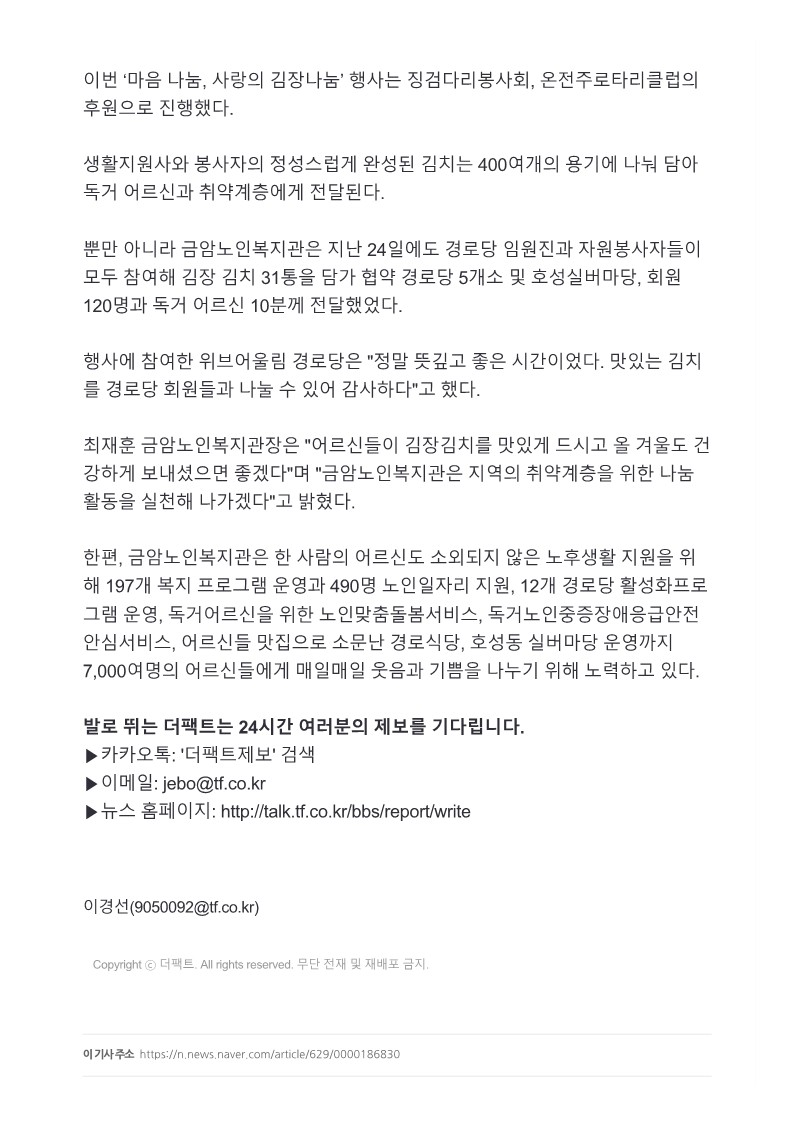 이번 '마음 나눔, 사랑의 김장나눔' 행사는 징검다리봉사회, 온전주로타리클럽의 후원으로 진행했다.

생활지원사와 봉사자의 정성스럽게 완성된 김치는 400여개의 용기에 나눠 담아 독거 어르신과 취약계층에게 전달된다.

뿐만 아니라 금암노인복지관은 지난 24일에도 경로당 임원진과 자원봉사자들이 모두 참여해 김장 김치 31통을 담가 협약 경로당 5개소 및 호성실버마당, 회원 120명과 독거 어르신 10분께 전달했었다.

행사에 참여한 위브어울림 경로당은 "정말 뜻깊고 좋은 시간이었다. 맛있는 김치를 경로당 회원들과 나눌 수 있어 감사하다"고 했다.

최재훈 금암노인복지관장은 "어르신들이 김장김치를 맛있게 드시고 올 겨울도 건강하게 보내셨으면 좋겠다"며 "금암노인복지관은 지역의 취약계층을 위한 나눔 활동을 실천해 나가겠다"고 밝혔다.

한편, 금암노인복지관은 한 사람의 어르신도 소외되지 않은 노후생활 지원을 위해 197개 복지 프로그램 운영과 490명 노인일자리 지원, 12개 경로당 활성화프로그램 운영, 독거어르신을 위한 노인맞춤돌봄서비스, 독거노인중증장애응급안전안심서비스, 어르신들 맛집으로 소문난 경로식당, 호성동 실버마당 운영까지 7,000여명의 어르신들에게 매일매일 웃음과 기쁨을 나누기 위해 노력하고 있다.

발로 뛰는 더팩트는 24시간 여러분의 제보를 기다립니다.
▶카카오톡: '더팩트제보' 검색
▶이메일: jebo@tf.co.kr
▶뉴스 홈페이지: http://talk.tf.co.kr/bbs/report/write

이경선(9050092@tf.co.kr)

Copyright ⓒ 더팩트. All rights reserved. 무단 전재 및 재배포 금지.

이 기사 주소 https://n.news.naver.com/article/629/0000186830